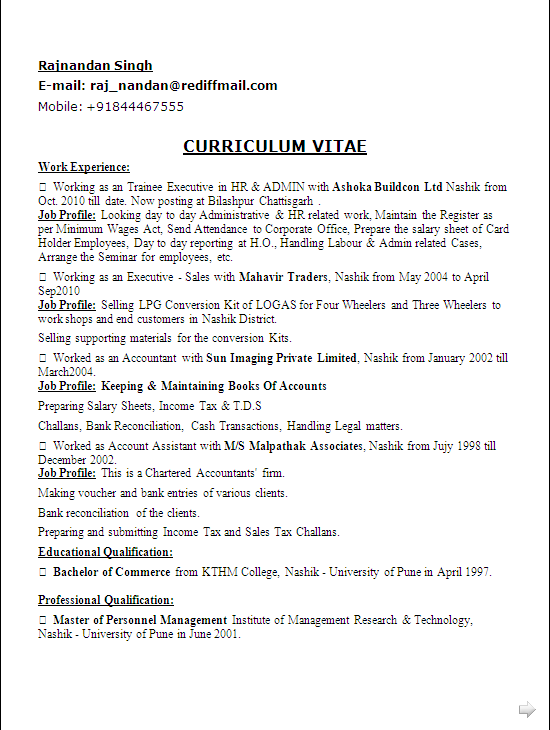 Rajnandan Singh
E-mail: raj_nandan@rediffmail.com
Mobile: +91844467555

CURRICULUM VITAE

Work Experience:

□ Working as an Trainee Executive in HR & ADMIN with Ashoka Buildcon Ltd Nashik from Oct. 2010 till date. Now posting at Bilashpur Chattisgarh .
Job Profile: Looking day to day Administrative & HR related work, Maintain the Register as per Minimum Wages Act, Send Attendance to Corporate Office, Prepare the salary sheet of Card Holder Employees, Day to day reporting at H.O., Handling Labour & Admin related Cases, Arrange the Seminar for employees, etc.

□ Working as an Executive - Sales with Mahavir Traders, Nashik from May 2004 to April Sep2010
Job Profile: Selling LPG Conversion Kit of LOGAS for Four Wheelers and Three Wheelers to work shops and end customers in Nashik District.

Selling supporting materials for the conversion Kits.

□ Worked as an Accountant with Sun Imaging Private Limited, Nashik from January 2002 till March2004.
Job Profile: Keeping & Maintaining Books Of Accounts

Preparing Salary Sheets, Income Tax & T.D.S

Challans, Bank Reconciliation, Cash Transactions, Handling Legal matters.

□ Worked as Account Assistant with M/S Malpathak Associates, Nashik from Jujy 1998 till December 2002.
Job Profile: This is a Chartered Accountants' firm.

Making voucher and bank entries of various clients.

Bank reconciliation of the clients.

Preparing and submitting Income Tax and Sales Tax Challans.

Educational Qualification:

□ Bachelor of Commerce from KTHM College, Nashik - University of Pune in April 1997.

Professional Qualification:

□ Master of Personnel Management Institute of Management Research & Technology, Nashik - University of Pune in June 2001.